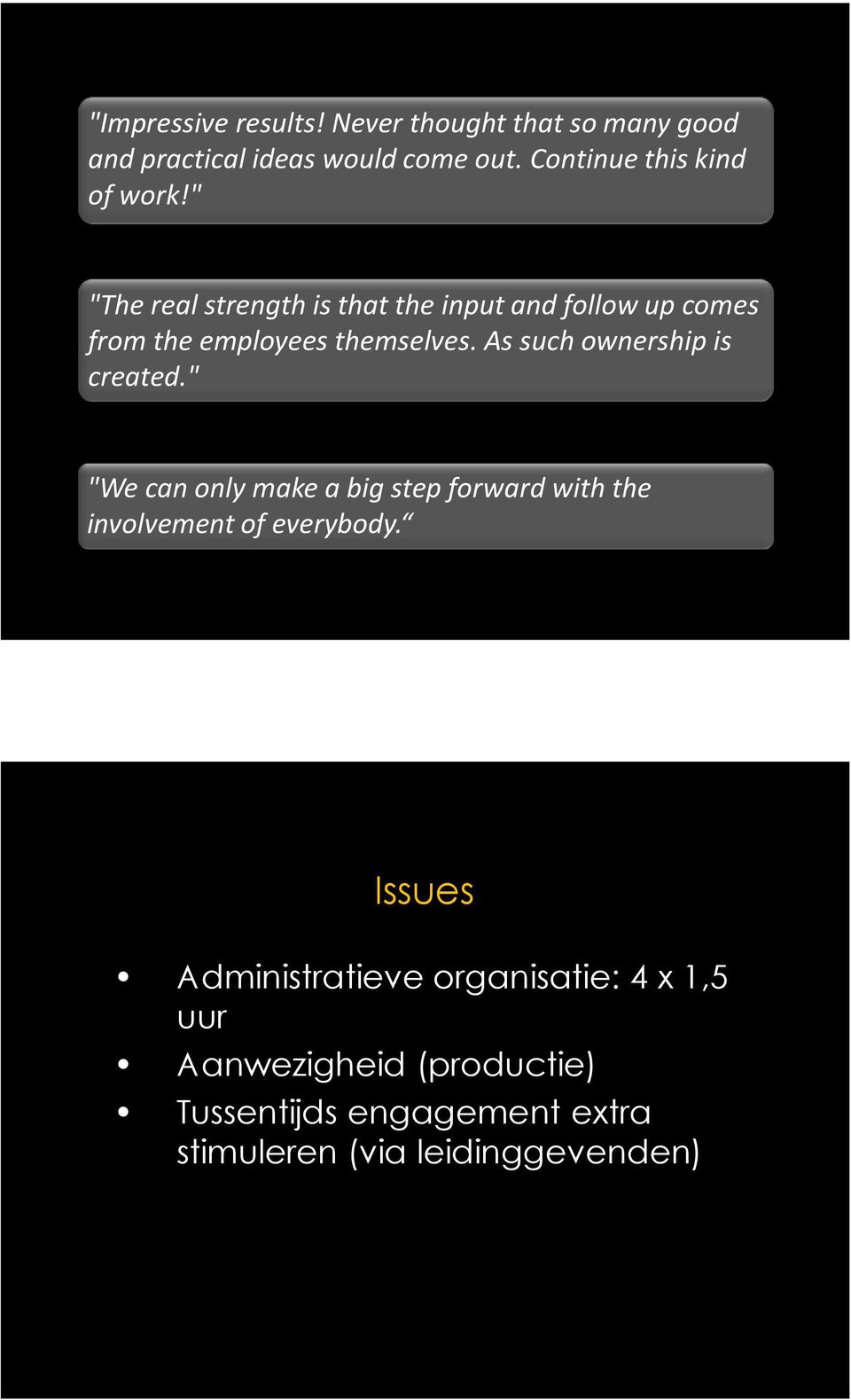 "Impressive results! Never thought that so many good and practical ideas would come out. Continue this kind of work!"

"The real strength is that the input and follow up comes from the employees themselves. As such ownership is created."

"We can only make a big step forward with the involvement of everybody.“

Issues

• Administratieve organisatie: 4 x 1,5 uur
• Aanwezigheid (productie)
• Tussentijds engagement extra stimuleren (via leidinggevenden)